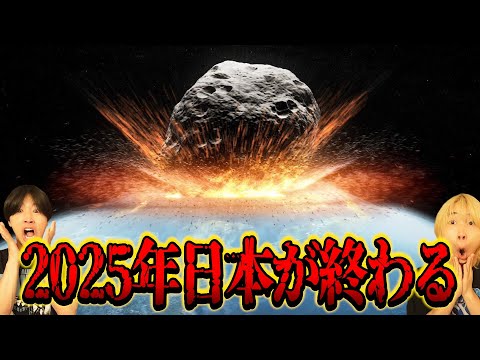 2025年日本が終わる